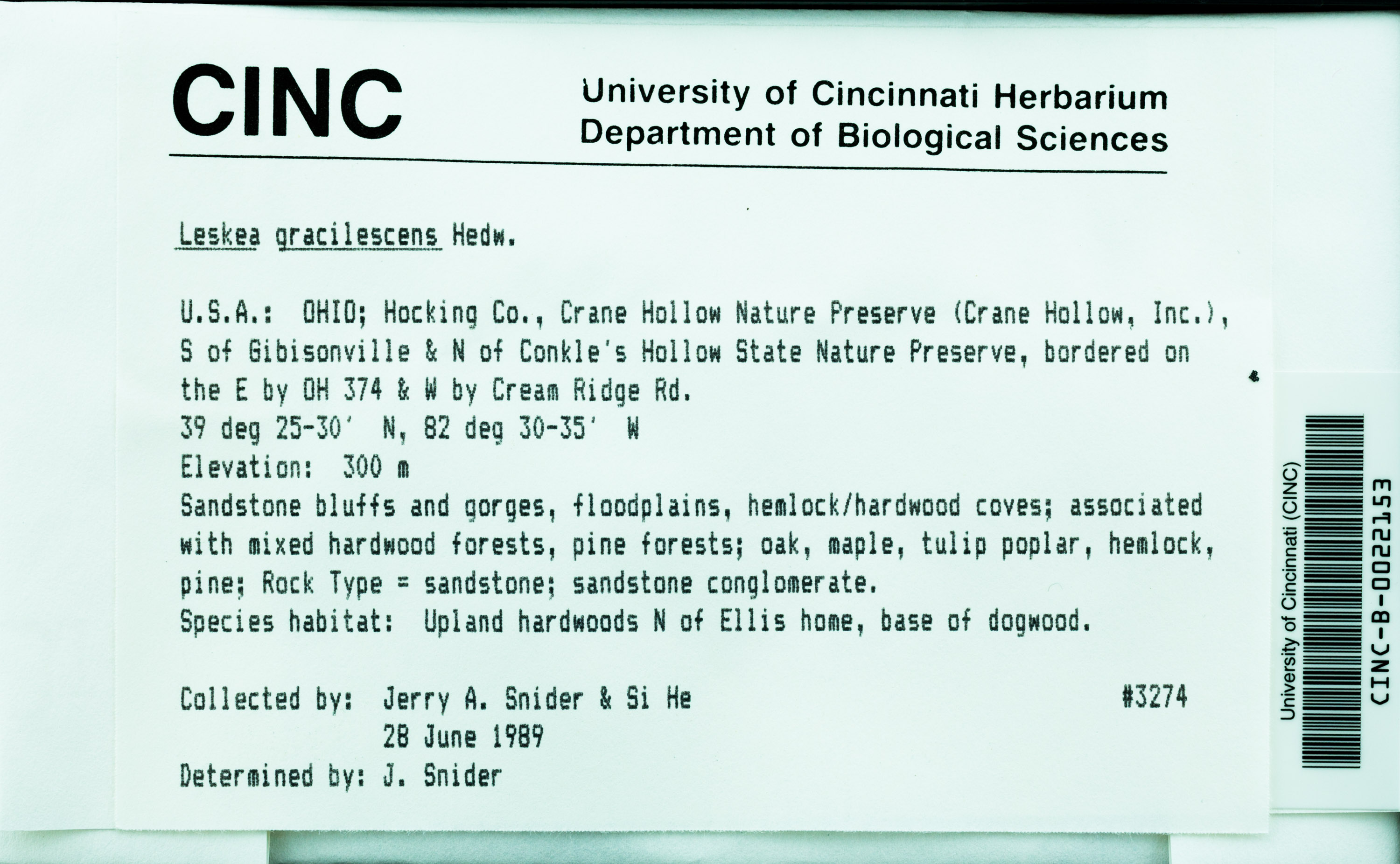 CINC

University of Cincinnati Herbarium
Department of Biological Sciences

Leskea gracilescens Hedw.

U.S.A.: OHIO; Hocking Co., Crane Hollow Nature Preserve (Crane Hollow, Inc.), S of Gibisonville & N of Conkle's Hollow State Nature Preserve, bordered on the E by OH 374 & W by Cream Ridge Rd.
39 deg 25-30' N, 82 deg 30-35' W
Elevation: 300 m
Sandstone bluffs and gorges, floodplains, hemlock/hardwood coves; associated with mixed hardwood forests, pine forests; oak, maple, tulip poplar, hemlock, pine; Rock Type = sandstone; sandstone conglomerate.
Species habitat: Upland hardwoods N of Ellis home, base of dogwood.

Collected by: Jerry A. Snider & Si He #3274
28 June 1989
Determined by: J. Snider

University of Cincinnati (CINC)
CINC-B-0022153